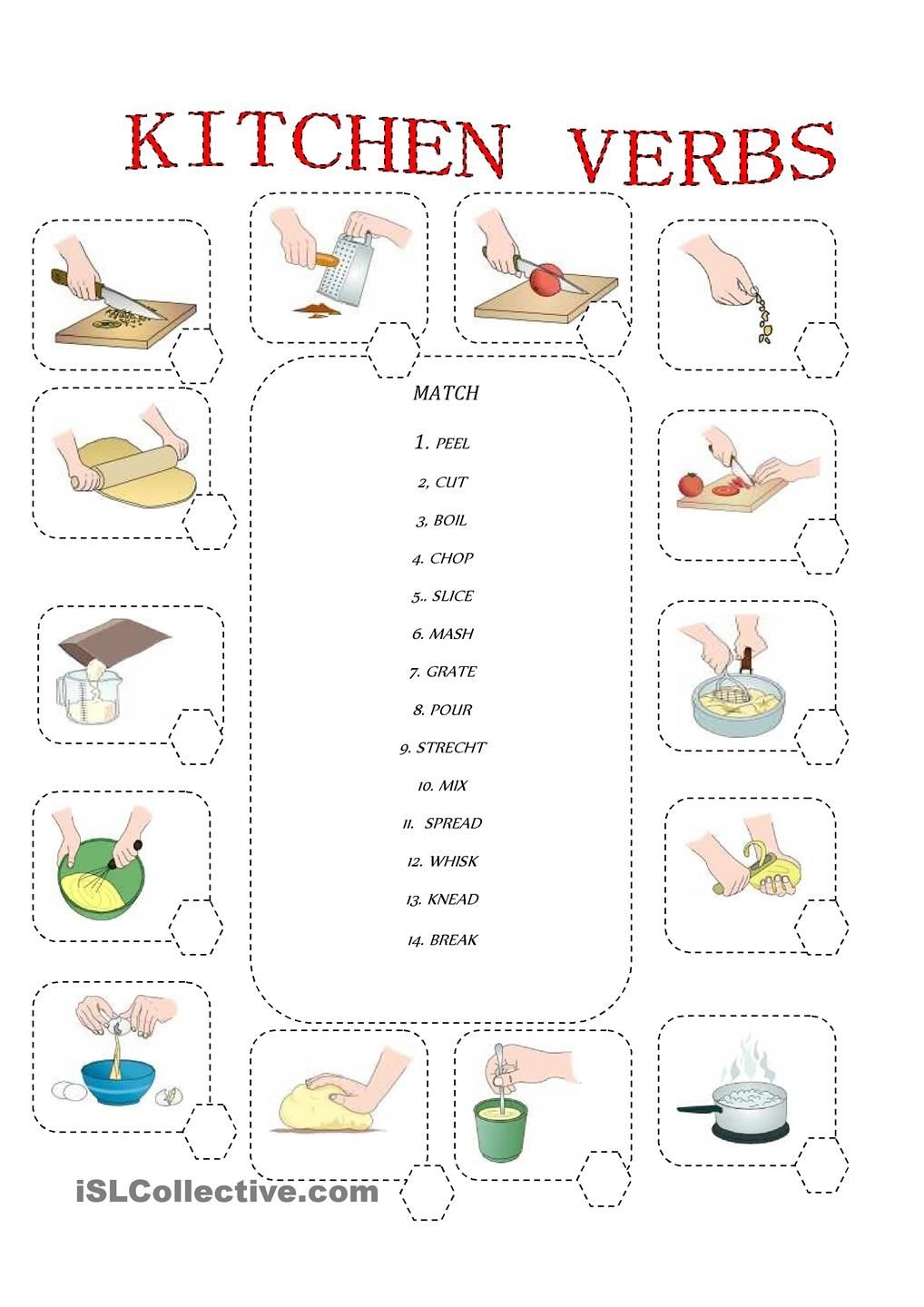 KITCHEN VERBS

MATCH

1. PEEL

2, CUT

3, BOIL

4. CHOP

5.. SLICE

6. MASH

7. GRATE

8. POUR

9. STRECHT

10. MIX

11. SPREAD

12. WHISK

13. KNEAD

14. BREAK

iSLCollective.com